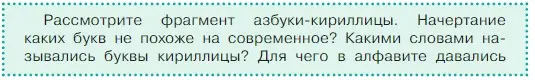 Рассмотрите фрагмент азбуки-кириллицы. Начертание каких букв не похоже на современное? Какими словами назывались буквы кириллицы? Для чего в алфавите давались